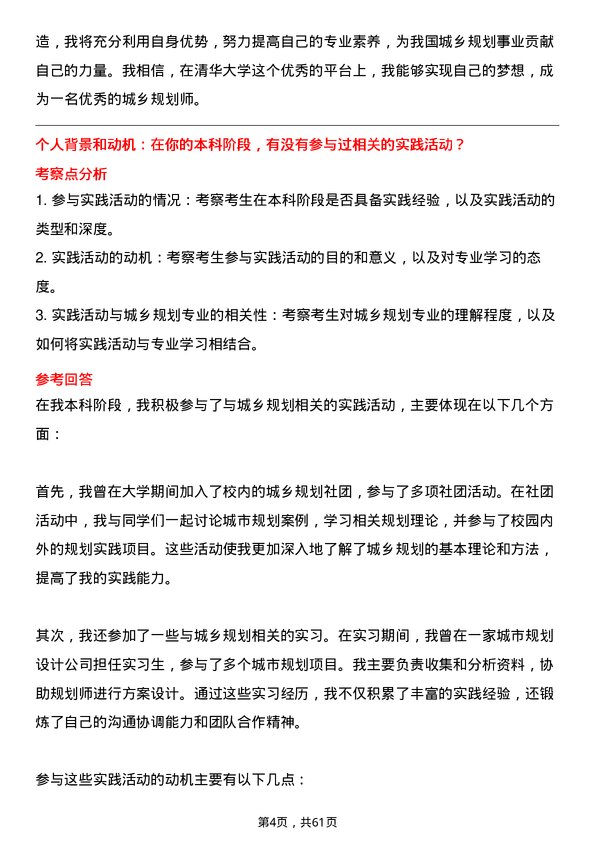 造，我将充分利用自身优势，努力提高自己的专业素养，为我国城乡规划事业贡献自己的力量。我相信，在清华大学这个优秀的平台上，我能够实现自己的梦想，成为一名优秀的城乡规划师。

个人背景和动机：在你的本科阶段，有没有参与过相关的实践活动？

考察点分析

1. 参与实践活动的情况：考察考生在本科阶段是否具备实践经验，以及实践活动的类型和深度。

2. 实践活动的动机：考察考生参与实践活动的目的和意义，以及对专业学习的态度。

3. 实践活动与城乡规划专业的相关性：考察考生对城乡规划专业的理解程度，以及如何将实践活动与专业学习相结合。

参考回答

在我本科阶段，我积极参与了与城乡规划相关的实践活动，主要体现在以下几个方面：

首先，我曾在大学期间加入了校内的城乡规划社团，参与了多项社团活动。在社团活动中，我与同学们一起讨论城市规划案例，学习相关规划理论，并参与了校园内外的规划实践项目。这些活动使我更加深入地了解了城乡规划的基本理论和方法，提高了我的实践能力。

其次，我还参加了一些与城乡规划相关的实习。在实习期间，我曾在一家城市规划设计公司担任实习生，参与了多个城市规划项目。我主要负责收集和分析资料，协助规划师进行方案设计。通过这些实习经历，我不仅积累了丰富的实践经验，还锻炼了自己的沟通协调能力和团队合作精神。

参与这些实践活动的动机主要有以下几点：

第4页，共61页